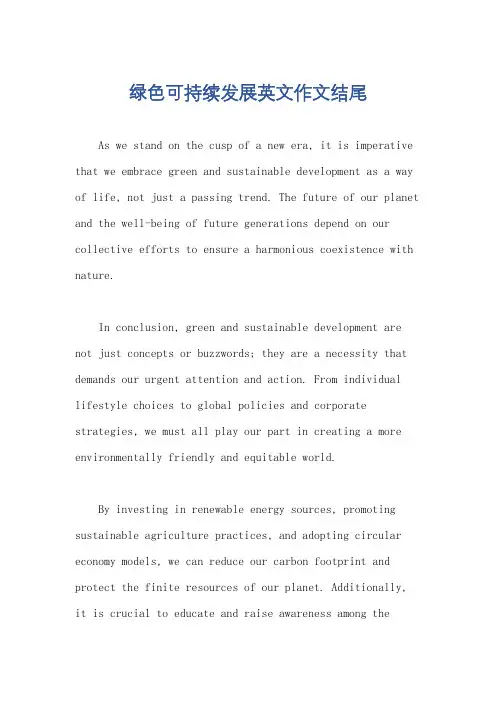 绿色可持续发展英文作文结尾

As we stand on the cusp of a new era, it is imperative that we embrace green and sustainable development as a way of life, not just a passing trend. The future of our planet and the well-being of future generations depend on our collective efforts to ensure a harmonious coexistence with nature.

In conclusion, green and sustainable development are not just concepts or buzzwords; they are a necessity that demands our urgent attention and action. From individual lifestyle choices to global policies and corporate strategies, we must all play our part in creating a more environmentally friendly and equitable world.

By investing in renewable energy sources, promoting sustainable agriculture practices, and adopting circular economy models, we can reduce our carbon footprint and protect the finite resources of our planet. Additionally, it is crucial to educate and raise awareness among the